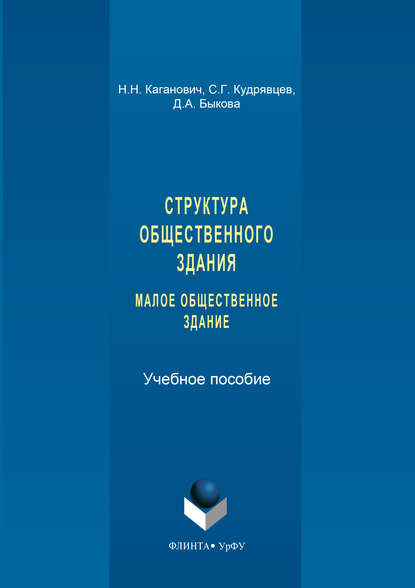 Н.Н. Каганович, С.Г. Кудрявцев, Д.А. Быкова

СТРУКТУРА ОБЩЕСТВЕННОГО ЗДАНИЯ

МАЛОЕ ОБЩЕСТВЕННОЕ ЗДАНИЕ

Учебное пособие

ФЛИНТА • УрФУ